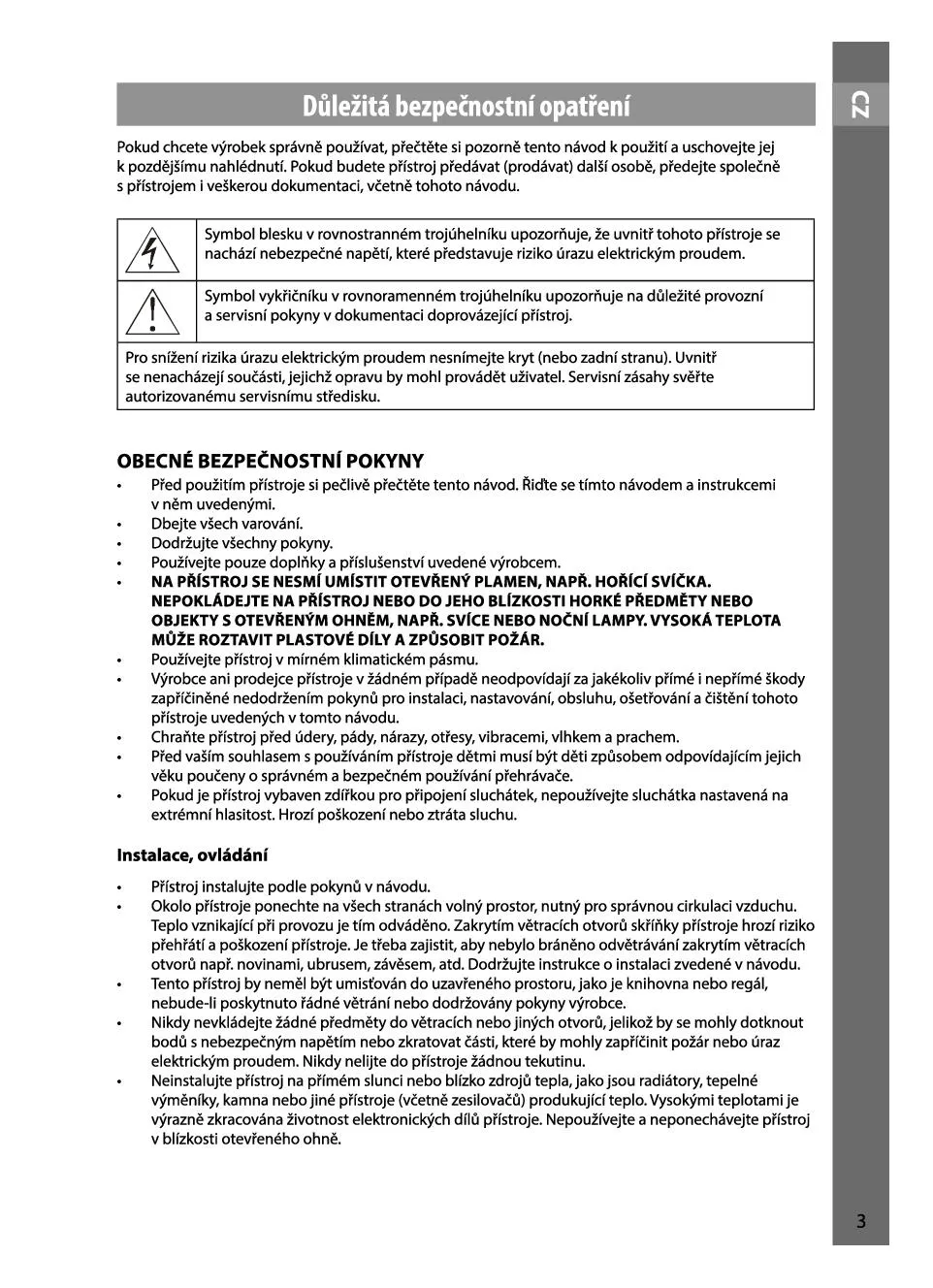 Důležitá bezpečnostní opatření

CZ

Pokud chcete výrobek správně používat, přečtěte si pozorně tento návod k použití a uschovejte jej k pozdějšímu nahlédnutí. Pokud budete přístroj předávat (prodávat) další osobě, předejte společně s přístrojem i veškerou dokumentaci, včetně tohoto návodu.

Symbol blesku v rovnostranném trojúhelníku upozorňuje, že uvnitř tohoto přístroje se nachází nebezpečné napětí, které představuje riziko úrazu elektrickým proudem.

Symbol vykřičníku v rovnoramenném trojúhelníku upozorňuje na důležité provozní a servisní pokyny v dokumentaci doprovázející přístroj.

Pro snížení rizika úrazu elektrickým proudem nesnímejte kryt (nebo zadní stranu). Uvnitř se nenacházejí součásti, jejichž opravu by mohl provádět uživatel. Servisní zásahy svěřte autorizovanému servisnímu středisku.

OBECNÉ BEZPEČNOSTNÍ POKYNY

• Před použitím přístroje si pečlivě přečtěte tento návod. Řiďte se tímto návodem a instrukcemi v něm uvedenými.
• Dbejte všech varování.
• Dodržujte všechny pokyny.
• Používejte pouze doplňky a příslušenství uvedené výrobcem.
• NA PŘÍSTROJ SE NESMÍ UMÍSTIT OTEVŘENÝ PLAMEN, NAPŘ. HOŘÍCÍ SVÍČKA. NEPOKLÁDEJTE NA PŘÍSTROJ NEBO DO JEHO BLÍZKOSTI HORKÉ PŘEDMĚTY NEBO OBJEKTY S OTEVŘENÝM OHNĚM, NAPŘ. SVÍCE NEBO NOČNÍ LAMPY. VYSOKÁ TEPLOTA MŮŽE ROZTAVIT PLASTOVÉ DÍLY A ZPŮSOBIT POŽÁR.
• Používejte přístroj v mírném klimatickém pásmu.
• Výrobce ani prodejce přístroje v žádném případě neodpovídají za jakékoliv přímé i nepřímé škody zapříčiněné nedodržením pokynů pro instalaci, nastavování, obsluhu, ošetřování a čištění tohoto přístroje uvedených v tomto návodu.
• Chraňte přístroj před údery, pády, nárazy, otřesy, vibracemi, vlhkem a prachem.
• Před vaším souhlasem s používáním přístroje dětmi musí být děti způsobem odpovídajícím jejich věku poučeny o správném a bezpečném používání přehrávače.
• Pokud je přístroj vybaven zdířkou pro připojení sluchátek, nepoužívejte sluchátka nastavená na extrémní hlasitost. Hrozí poškození nebo ztráta sluchu.

Instalace, ovládání

• Přístroj instalujte podle pokynů v návodu.
• Okolo přístroje ponechte na všech stranách volný prostor, nutný pro správnou cirkulaci vzduchu. Teplo vznikající při provozu je tím odváděno. Zakrytím větracích otvorů skříňky přístroje hrozí riziko přehřátí a poškození přístroje. Je třeba zajistit, aby nebylo bráněno odvětrávání zakrytím větracích otvorů např. novinami, ubrusem, závěsem, atd. Dodržujte instrukce o instalaci zvedené v návodu.
• Tento přístroj by neměl být umisťován do uzavřeného prostoru, jako je knihovna nebo regál, nebude-li poskytnuto řádné větrání nebo dodržovány pokyny výrobce.
• Nikdy nevkládejte žádné předměty do větracích nebo jiných otvorů, jelikož by se mohly dotknout bodů s nebezpečným napětím nebo zkratovat části, které by mohly zapříčinit požár nebo úraz elektrickým proudem. Nikdy nelijte do přístroje žádnou tekutinu.
• Neinstalujte přístroj na přímém slunci nebo blízko zdrojů tepla, jako jsou radiátory, tepelné výměníky, kamna nebo jiné přístroje (včetně zesilovačů) produkující teplo. Vysokými teplotami je výrazně zkracována životnost elektronických dílů přístroje. Nepoužívejte a neponechávejte přístroj v blízkosti otevřeného ohně.

3